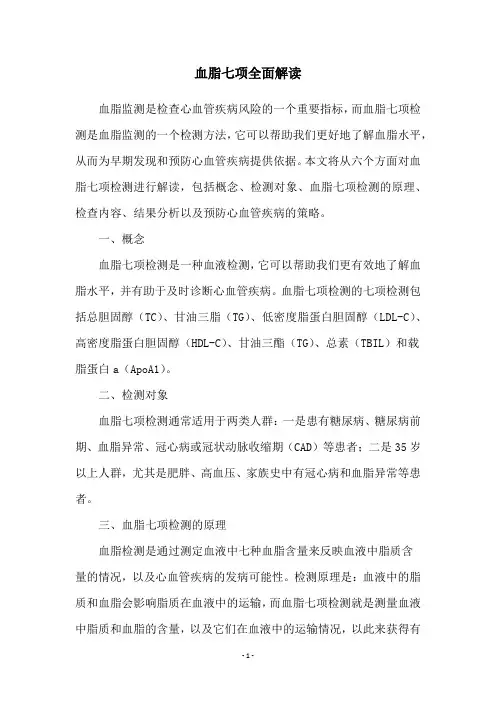 血脂七项全面解读

血脂监测是检查心血管疾病风险的一个重要指标，而血脂七项检测是血脂监测的一个检测方法，它可以帮助我们更好地了解血脂水平，从而为早期发现和预防心血管疾病提供依据。本文将从六个方面对血脂七项检测进行解读，包括概念、检测对象、血脂七项检测的原理、检查内容、结果分析以及预防心血管疾病的策略。

一、概念

血脂七项检测是一种血液检测，它可以帮助我们更有效地了解血脂水平，并有助于及时诊断心血管疾病。血脂七项检测的七项检测包括总胆固醇（TC）、甘油三脂（TG）、低密度脂蛋白胆固醇（LDL-C）、高密度脂蛋白胆固醇（HDL-C）、甘油三酯（TG）、总素（TBIL）和载脂蛋白 a（ApoA1）。

二、检测对象

血脂七项检测通常适用于两类人群：一是患有糖尿病、糖尿病前期、血脂异常、冠心病或冠状动脉收缩期（CAD）等患者；二是 35 岁以上人群，尤其是肥胖、高血压、家族史中有冠心病和血脂异常等患者。

三、血脂七项检测的原理

血脂检测是通过测定血液中七种血脂含量来反映血液中脂质含量的情况，以及心血管疾病的发病可能性。检测原理是：血液中的脂质和血脂会影响脂质在血液中的运输，而血脂七项检测就是测量血液中脂质和血脂的含量，以及它们在血液中的运输情况，以此来获得有

- 1 -